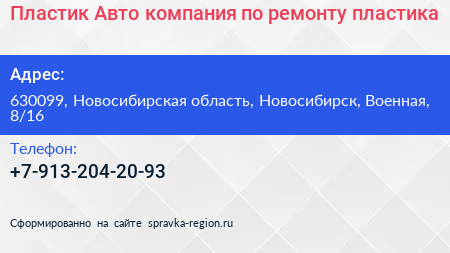 Пластик Авто компания по ремонту пластика

Адрес:

630099, Новосибирская область, Новосибирск, Военная, 8/16

Телефон:

+7-913-204-20-93

Сформированно на сайте spravka-region.ru